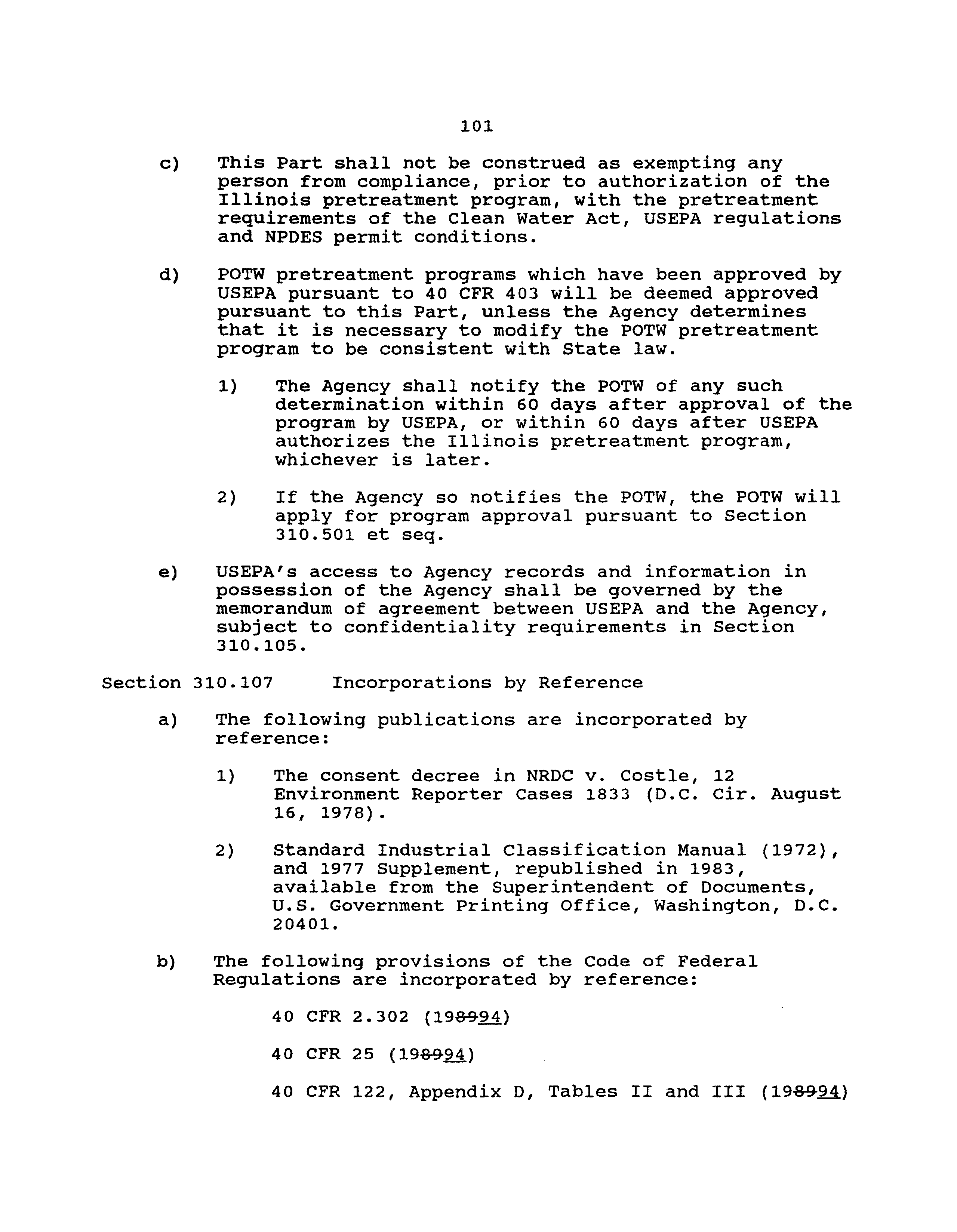 101

c) This Part shall not be construed as exempting any person from compliance, prior to authorization of the Illinois pretreatment program, with the pretreatment requirements of the Clean Water Act, USEPA regulations and NPDES permit conditions.

d) POTW pretreatment programs which have been approved by USEPA pursuant to 40 CFR 403 will be deemed approved pursuant to this Part, unless the Agency determines that it is necessary to modify the POTW pretreatment program to be consistent with State law.

1) The Agency shall notify the POTW of any such determination within 60 days after approval of the program by USEPA, or within 60 days after USEPA authorizes the Illinois pretreatment program, whichever is later.

2) If the Agency so notifies the POTW, the POTW will apply for program approval pursuant to Section 310.501 et seq.

e) USEPA's access to Agency records and information in possession of the Agency shall be governed by the memorandum of agreement between USEPA and the Agency, subject to confidentiality requirements in Section 310.105.

Section 310.107 Incorporations by Reference

a) The following publications are incorporated by reference:

1) The consent decree in NRDC v. Costle, 12 Environment Reporter Cases 1833 (D.C. Cir. August 16, 1978).

2) Standard Industrial Classification Manual (1972), and 1977 Supplement, republished in 1983, available from the Superintendent of Documents, U.S. Government Printing Office, Washington, D.C. 20401.

b) The following provisions of the Code of Federal Regulations are incorporated by reference:

40 CFR 2.302 (198994)

40 CFR 25 (198994)

40 CFR 122, Appendix D, Tables II and III (198994)